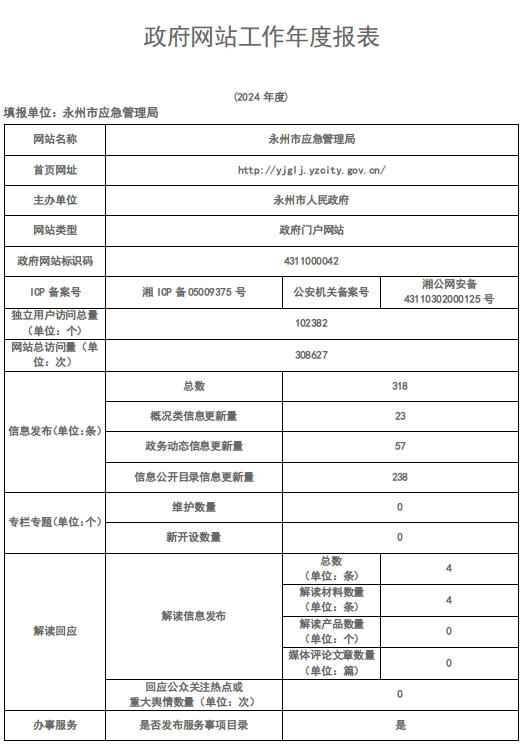 政府网站工作年度报表

（2024 年度）

填报单位：永州市应急管理局

| 网站名称 | 永州市应急管理局 | | |
|---|---|---|---|
| 首页网址 | http://yjglj.yzcity.gov.cn/ | | |
| 主办单位 | 永州市人民政府 | | |
| 网站类型 | 政府门户网站 | | |
| 政府网站标识码 | 4311000042 | | |
| ICP 备案号 | 湘 ICP 备 05009375 号 | 公安机关备案号 | 湘公网安备 43110302000125 号 |
| 独立用户访问总量（单位：个） | 102382 | | |
| 网站总访问量（单位：次） | 308627 | | |
| 信息发布（单位：条） | 总数 | 318 | |
| | 概况类信息更新量 | 23 | |
| | 政务动态信息更新量 | 57 | |
| | 信息公开目录信息更新量 | 238 | |
| 专栏专题（单位：个） | 维护数量 | 0 | |
| | 新开设数量 | 0 | |
| 解读回应 | 解读信息发布 | 总数（单位：条） | 4 |
| | | 解读材料数量（单位：条） | 4 |
| | | 解读产品数量（单位：个） | 0 |
| | | 媒体评论文章数量（单位：篇） | 0 |
| | 回应公众关注热点或重大舆情数量（单位：次） | 0 | |
| 办事服务 | 是否发布服务事项目录 | 是 | |